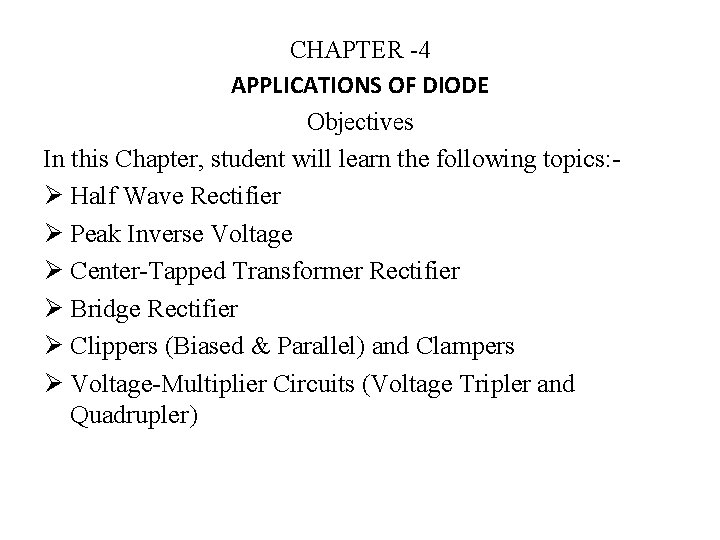 CHAPTER -4
APPLICATIONS OF DIODE
Objectives

In this Chapter, student will learn the following topics:-

➢ Half Wave Rectifier
➢ Peak Inverse Voltage
➢ Center-Tapped Transformer Rectifier
➢ Bridge Rectifier
➢ Clippers (Biased & Parallel) and Clampers
➢ Voltage-Multiplier Circuits (Voltage Tripler and Quadrupler)